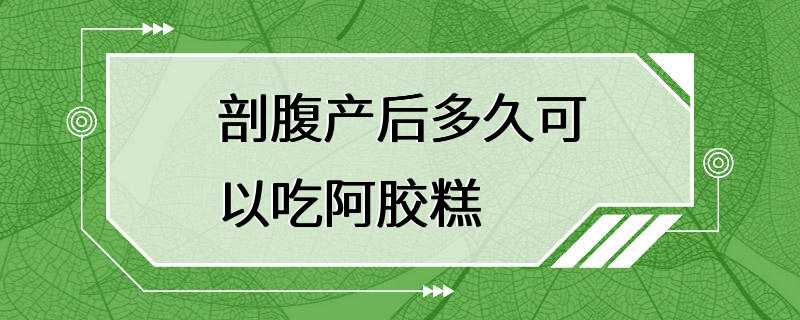 剖腹产后多久可以吃阿胶糕